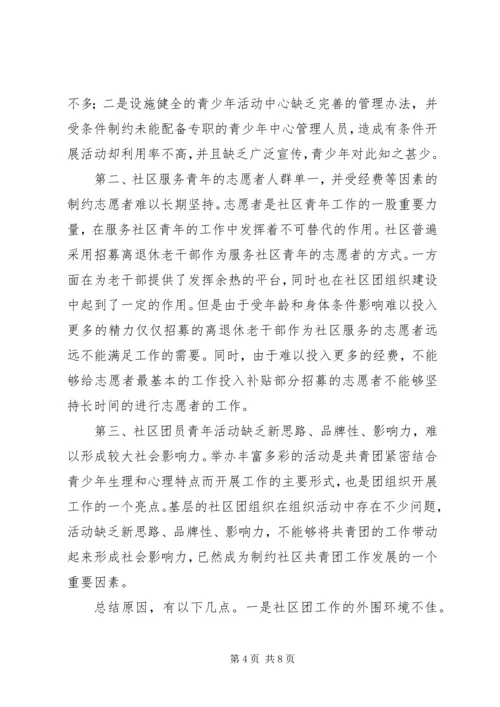 不多；二是设施健全的青少年活动中心缺乏完善的管理办法，并受条件制约未能配备专职的青少年中心管理人员，造成有条件开展活动却利用率不高，并且缺乏广泛宣传，青少年对此知之甚少。

第二、社区服务青年的志愿者人群单一，并受经费等因素的制约志愿者难以长期坚持。志愿者是社区青年工作的一股重要力量，在服务社区青年的工作中发挥着不可替代的作用。社区普遍采用招募离退休老干部作为服务社区青年的志愿者的方式。一方面在为老干部提供了发挥余热的平台，同时也在社区团组织建设中起到了一定的作用。但是由于受年龄和身体条件影响难以投入更多的精力仅仅招募的离退休老干部作为社区服务的志愿者远远不能满足工作的需要。同时，由于难以投入更多的经费，不能够给志愿者最基本的工作投入补贴部分招募的志愿者不能够坚持长时间的进行志愿者的工作。

第三、社区团员青年活动缺乏新思路、品牌性、影响力，难以形成较大社会影响力。举办丰富多彩的活动是共青团紧密结合青少年生理和心理特点而开展工作的主要形式，也是团组织开展工作的一个亮点。基层的社区团组织在组织活动中存在不少问题，活动缺乏新思路、品牌性、影响力，不能够将共青团的工作带动起来形成社会影响力，已然成为制约社区共青团工作发展的一个重要因素。

总结原因，有以下几点。一是社区团工作的外围环境不佳。

第 4 页 共 8 页